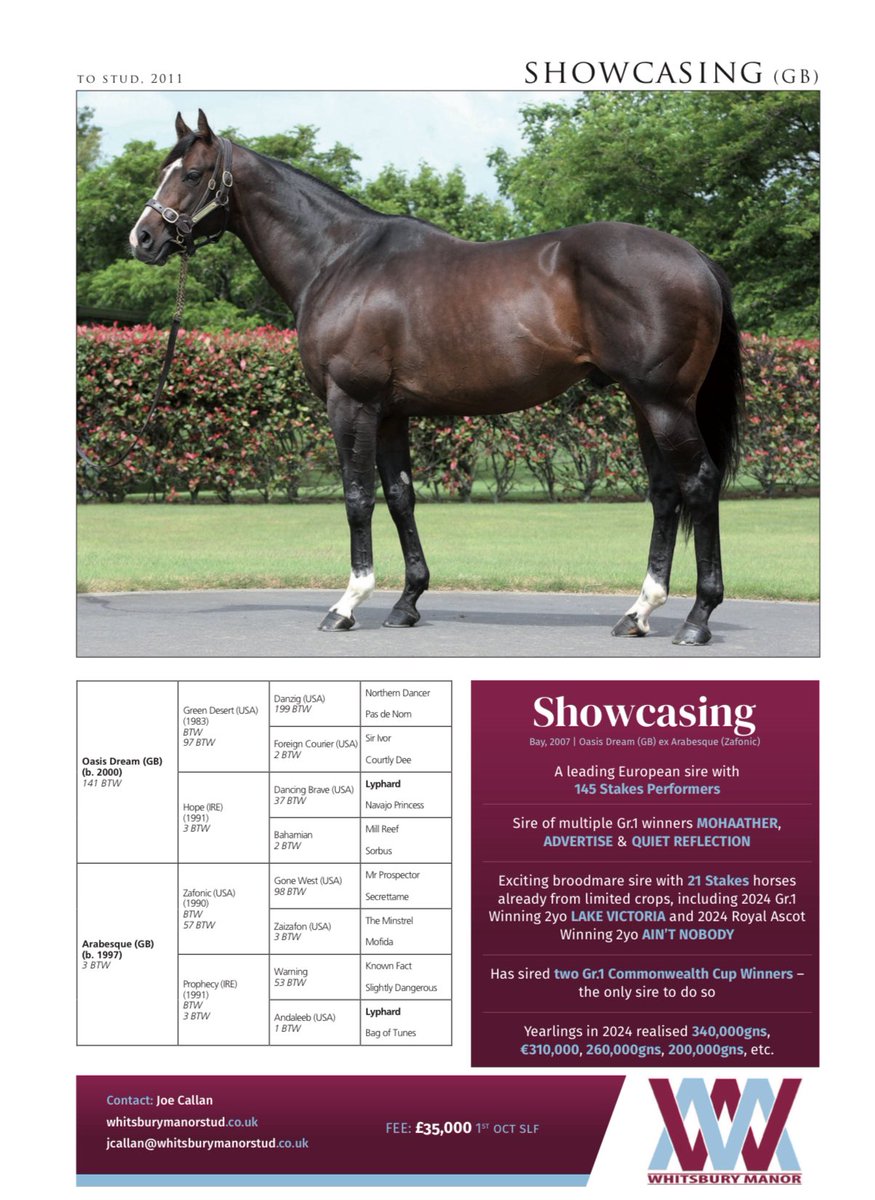 TO STUD, 2011

SHOWCASING (GB)

| | | | |
|---|---|---|---|
| Oasis Dream (GB) (b. 2000) 141 BTW | Green Desert (USA) (1983) BTW 97 BTW | Danzig (USA) 199 BTW | Northern Dancer |
| | | | Pas de Nom |
| | | Foreign Courier (USA) 2 BTW | Sir Ivor |
| | | | Courtly Dee |
| | Hope (IRE) (1991) 3 BTW | Dancing Brave (USA) 37 BTW | Lyphard |
| | | | Navajo Princess |
| | | Bahamian 2 BTW | Mill Reef |
| | | | Sorbus |
| Arabesque (GB) (b. 1997) 3 BTW | Zafonic (USA) (1990) BTW 57 BTW | Gone West (USA) 98 BTW | Mr Prospector |
| | | | Secrettame |
| | | Zaizafon (USA) 3 BTW | The Minstrel |
| | | | Mofida |
| | Prophecy (IRE) (1991) BTW 3 BTW | Warning 53 BTW | Known Fact |
| | | | Slightly Dangerous |
| | | Andaleeb (USA) 1 BTW | Lyphard |
| | | | Bag of Tunes |

Showcasing

Bay, 2007 | Oasis Dream (GB) ex Arabesque (Zafonic)

A leading European sire with 145 Stakes Performers

Sire of multiple Gr.1 winners MOHAATHER, ADVERTISE & QUIET REFLECTION

Exciting broodmare sire with 21 Stakes horses already from limited crops, including 2024 Gr.1 Winning 2yo LAKE VICTORIA and 2024 Royal Ascot Winning 2yo AIN'T NOBODY

Has sired two Gr.1 Commonwealth Cup Winners – the only sire to do so

Yearlings in 2024 realised 340,000gns, €310,000, 260,000gns, 200,000gns, etc.

Contact: Joe Callan
whitsburymanorstud.co.uk
jcallan@whitsburymanorstud.co.uk

FEE: £35,000 1ST OCT SLF

WHITSBURY MANOR